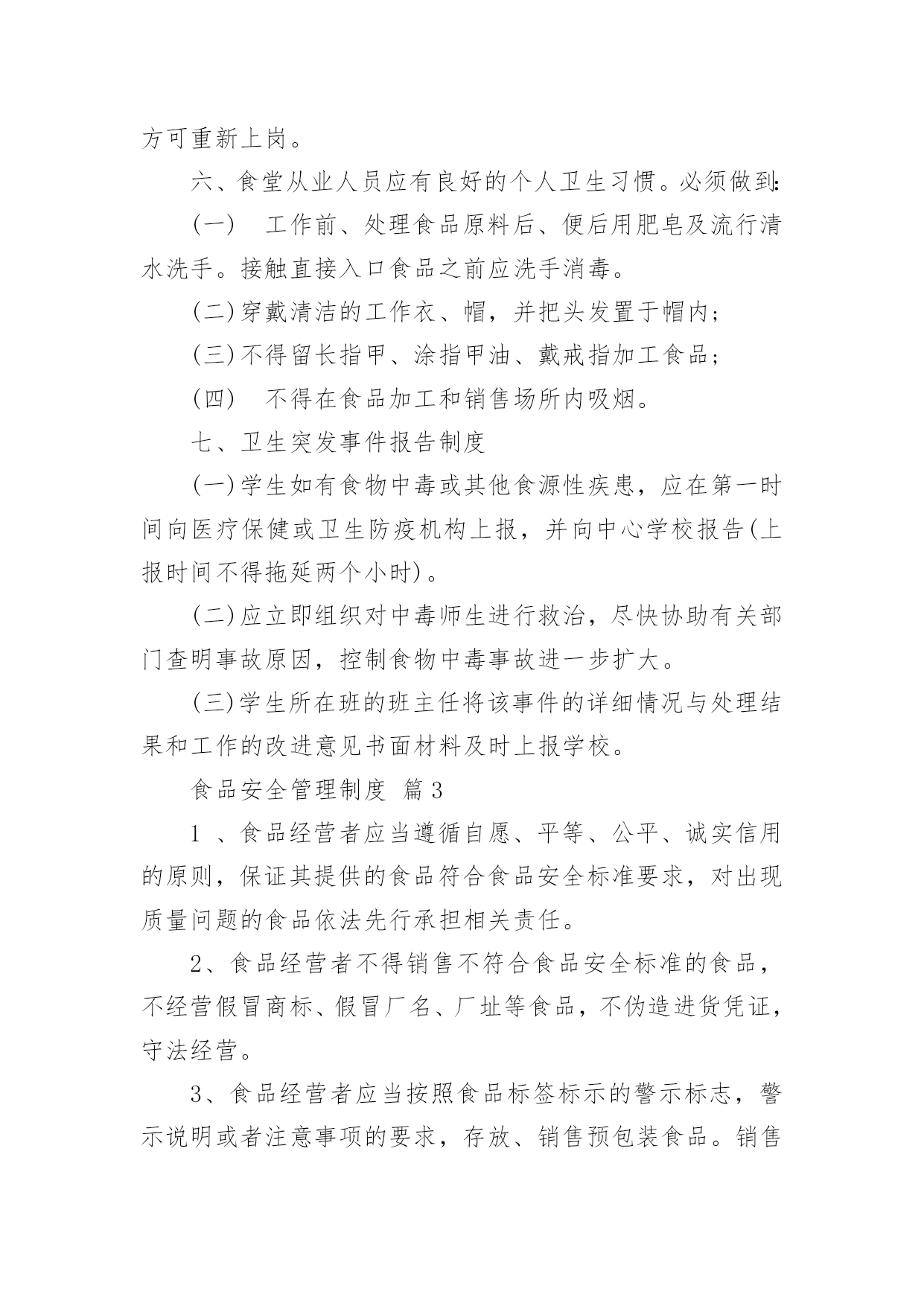 方可重新上岗。

六、食堂从业人员应有良好的个人卫生习惯。必须做到:

(一)　工作前、处理食品原料后、便后用肥皂及流行清水洗手。接触直接入口食品之前应洗手消毒。

(二)穿戴清洁的工作衣、帽，并把头发置于帽内;

(三)不得留长指甲、涂指甲油、戴戒指加工食品;

(四)　不得在食品加工和销售场所内吸烟。

七、卫生突发事件报告制度

(一)学生如有食物中毒或其他食源性疾患，应在第一时间向医疗保健或卫生防疫机构上报，并向中心学校报告(上报时间不得拖延两个小时)。

(二)应立即组织对中毒师生进行救治，尽快协助有关部门查明事故原因，控制食物中毒事故进一步扩大。

(三)学生所在班的班主任将该事件的详细情况与处理结果和工作的改进意见书面材料及时上报学校。

食品安全管理制度 篇3

1 、食品经营者应当遵循自愿、平等、公平、诚实信用的原则，保证其提供的食品符合食品安全标准要求，对出现质量问题的食品依法先行承担相关责任。

2、食品经营者不得销售不符合食品安全标准的食品，不经营假冒商标、假冒厂名、厂址等食品，不伪造进货凭证，守法经营。

3、食品经营者应当按照食品标签标示的警示标志，警示说明或者注意事项的要求，存放、销售预包装食品。销售